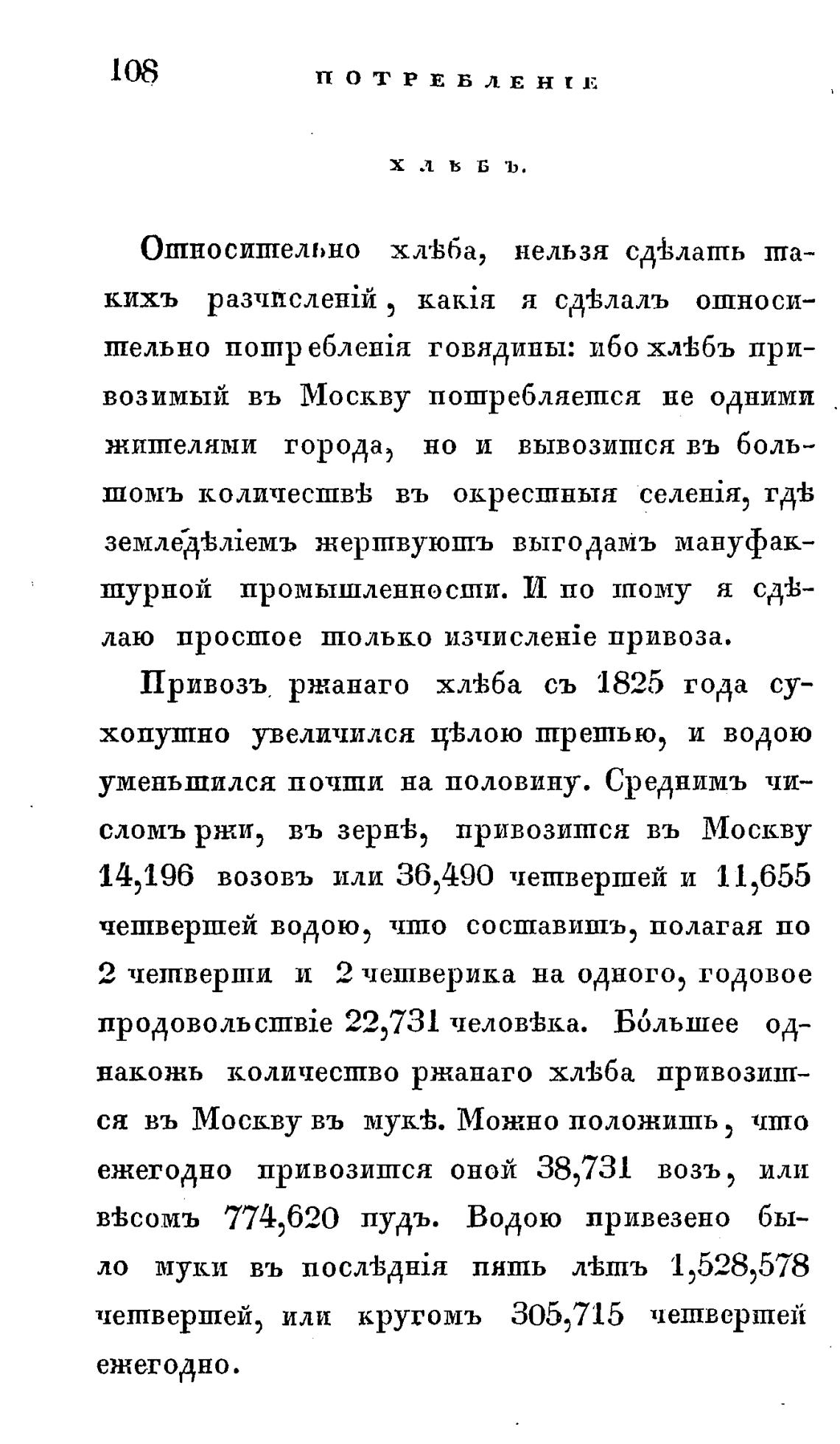 108 ПОТРЕБЛЕНІЕ

ХЛѢБЪ.

Относительно хлѣба, нельзя сдѣлать такихъ разчисленій, какія я сдѣлалъ относительно потребленія говядины: ибо хлѣбъ привозимый въ Москву потребляется не одними жителями города, но и вывозится въ большомъ количествѣ въ окрестныя селенія, гдѣ земледѣліемъ жертвуютъ выгодамъ мануфактурной промышленности. И по тому я сдѣлаю простое только изчисленіе привоза.

Привозъ ржанаго хлѣба съ 1825 года сухопутно увеличился цѣлою третью, и водою уменьшился почти на половину. Среднимъ числомъ ржи, въ зернѣ, привозится въ Москву 14,196 возовъ или 36,490 четвертей и 11,655 четвертей водою, что составитъ, полагая по 2 четверти и 2 четверика на одного, годовое продовольствіе 22,731 человѣка. Бо́льшее однакожъ количество ржанаго хлѣба привозится въ Москву въ мукѣ. Можно положить, что ежегодно привозится оной 38,731 возъ, или вѣсомъ 774,620 пудъ. Водою привезено было муки въ послѣднія пять лѣтъ 1,528,578 четвертей, или кругомъ 305,715 четвертей ежегодно.